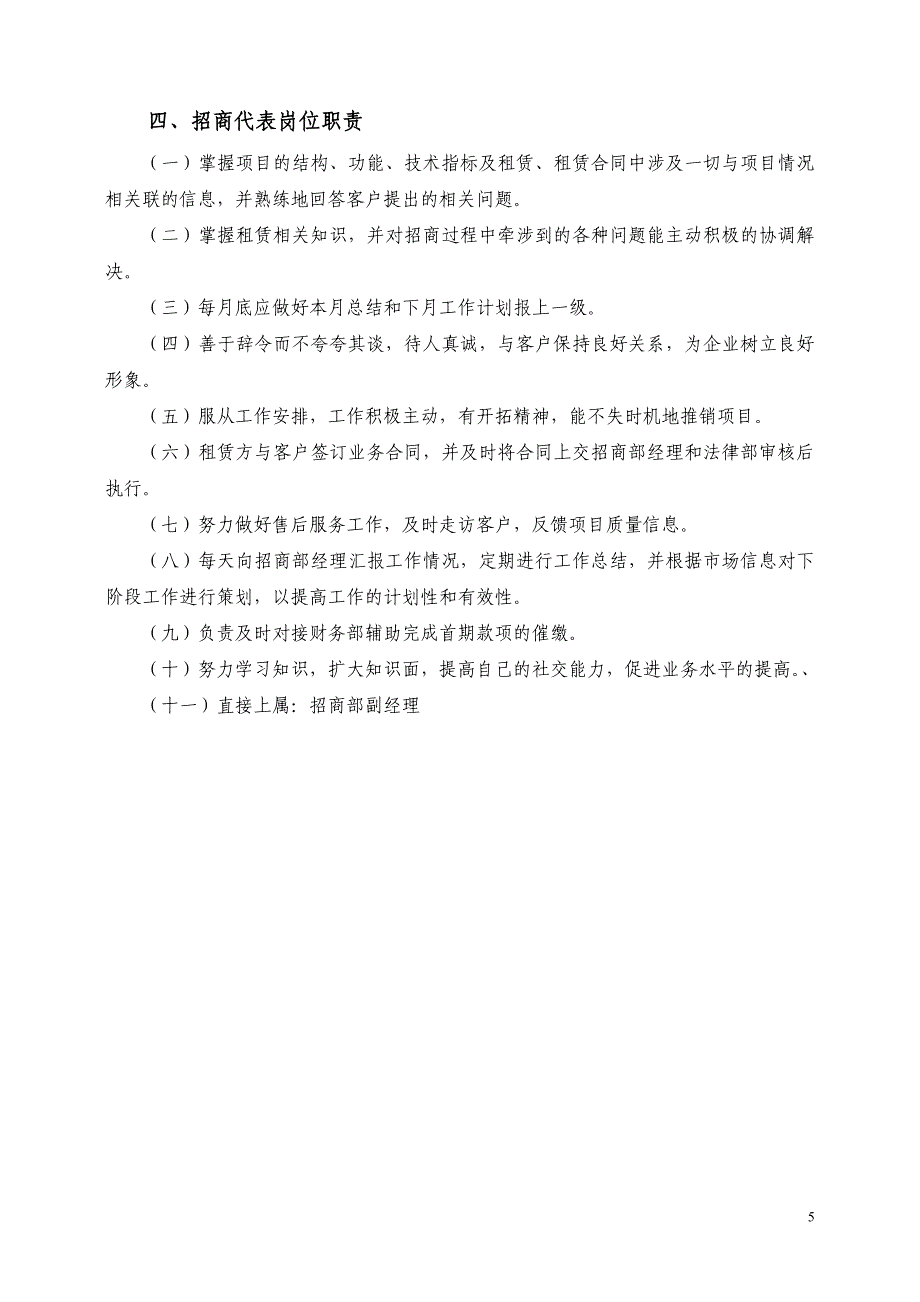 四、招商代表岗位职责

（一）掌握项目的结构、功能、技术指标及租赁、租赁合同中涉及一切与项目情况相关联的信息，并熟练地回答客户提出的相关问题。

（二）掌握租赁相关知识，并对招商过程中牵涉到的各种问题能主动积极的协调解决。

（三）每月底应做好本月总结和下月工作计划报上一级。

（四）善于辞令而不夸夸其谈，待人真诚，与客户保持良好关系，为企业树立良好形象。

（五）服从工作安排，工作积极主动，有开拓精神，能不失时机地推销项目。

（六）租赁方与客户签订业务合同，并及时将合同上交招商部经理和法律部审核后执行。

（七）努力做好售后服务工作，及时走访客户，反馈项目质量信息。

（八）每天向招商部经理汇报工作情况，定期进行工作总结，并根据市场信息对下阶段工作进行策划，以提高工作的计划性和有效性。

（九）负责及时对接财务部辅助完成首期款项的催缴。

（十）努力学习知识，扩大知识面，提高自己的社交能力，促进业务水平的提高。、

（十一）直接上属：招商部副经理

5